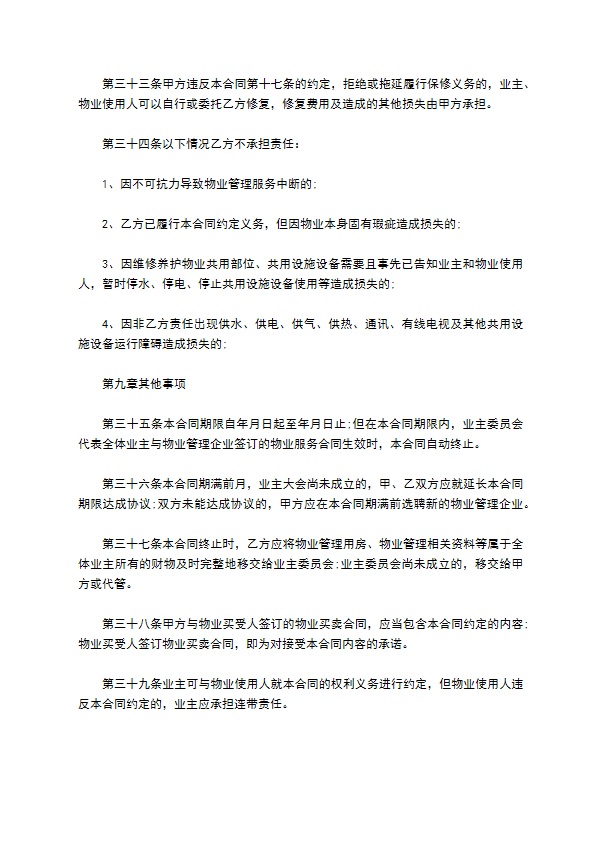 第三十三条甲方违反本合同第十七条的约定，拒绝或拖延履行保修义务的，业主、物业使用人可以自行或委托乙方修复，修复费用及造成的其他损失由甲方承担。

第三十四条以下情况乙方不承担责任：

1、因不可抗力导致物业管理服务中断的;

2、乙方已履行本合同约定义务，但因物业本身固有瑕疵造成损失的;

3、因维修养护物业共用部位、共用设施设备需要且事先已告知业主和物业使用人，暂时停水、停电、停止共用设施设备使用等造成损失的;

4、因非乙方责任出现供水、供电、供气、供热、通讯、有线电视及其他共用设施设备运行障碍造成损失的;

第九章其他事项

第三十五条本合同期限自年月日起至年月日止;但在本合同期限内，业主委员会代表全体业主与物业管理企业签订的物业服务合同生效时，本合同自动终止。

第三十六条本合同期满前月，业主大会尚未成立的，甲、乙双方应就延长本合同期限达成协议;双方未能达成协议的，甲方应在本合同期满前选聘新的物业管理企业。

第三十七条本合同终止时，乙方应将物业管理用房、物业管理相关资料等属于全体业主所有的财物及时完整地移交给业主委员会;业主委员会尚未成立的，移交给甲方或代管。

第三十八条甲方与物业买受人签订的物业买卖合同，应当包含本合同约定的内容;物业买受人签订物业买卖合同，即为对接受本合同内容的承诺。

第三十九条业主可与物业使用人就本合同的权利义务进行约定，但物业使用人违反本合同约定的，业主应承担连带责任。